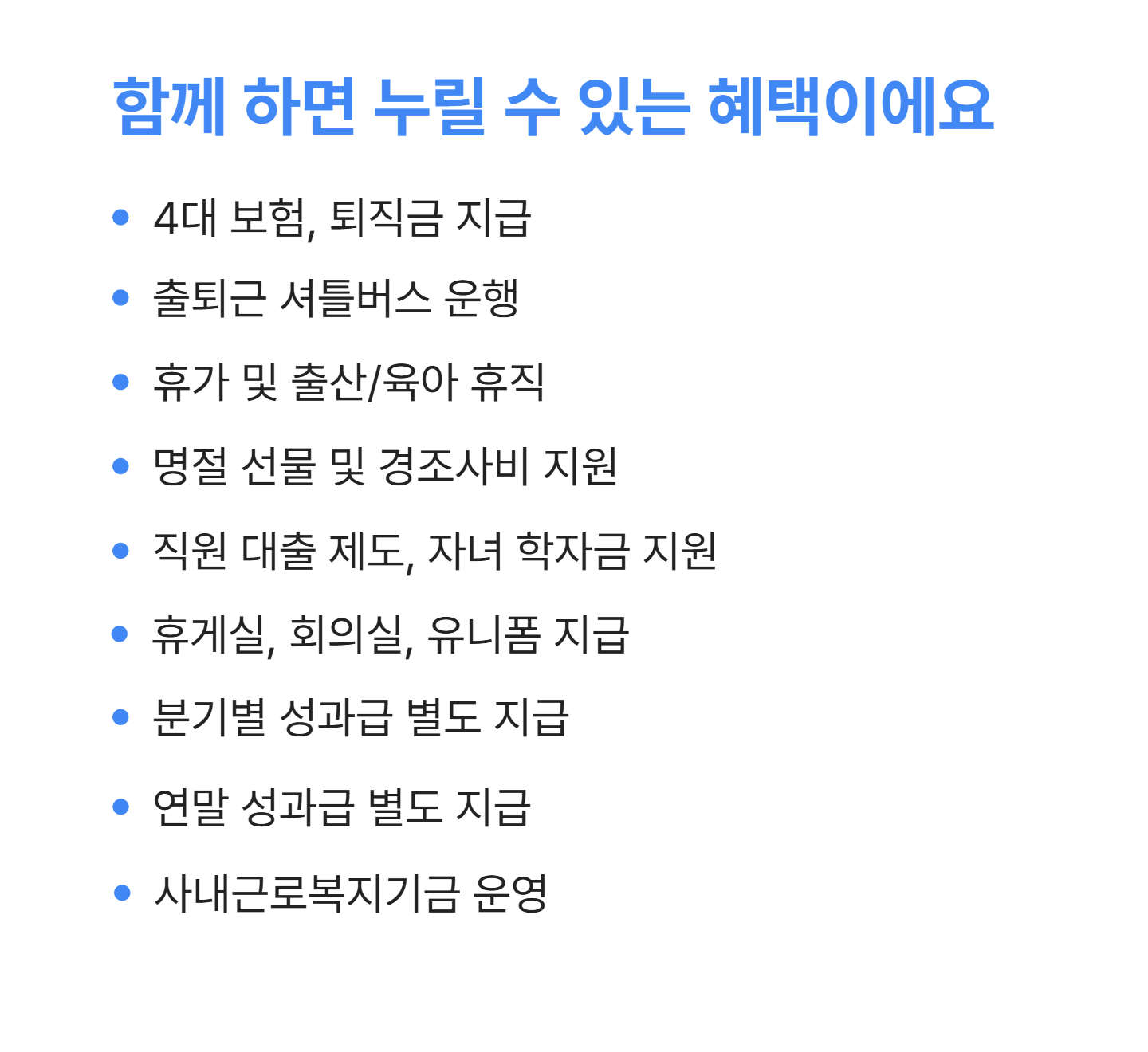 함께 하면 누릴 수 있는 혜택이에요

• 4대 보험, 퇴직금 지급
• 출퇴근 셔틀버스 운행
• 휴가 및 출산/육아 휴직
• 명절 선물 및 경조사비 지원
• 직원 대출 제도, 자녀 학자금 지원
• 휴게실, 회의실, 유니폼 지급
• 분기별 성과급 별도 지급
• 연말 성과급 별도 지급
• 사내근로복지기금 운영